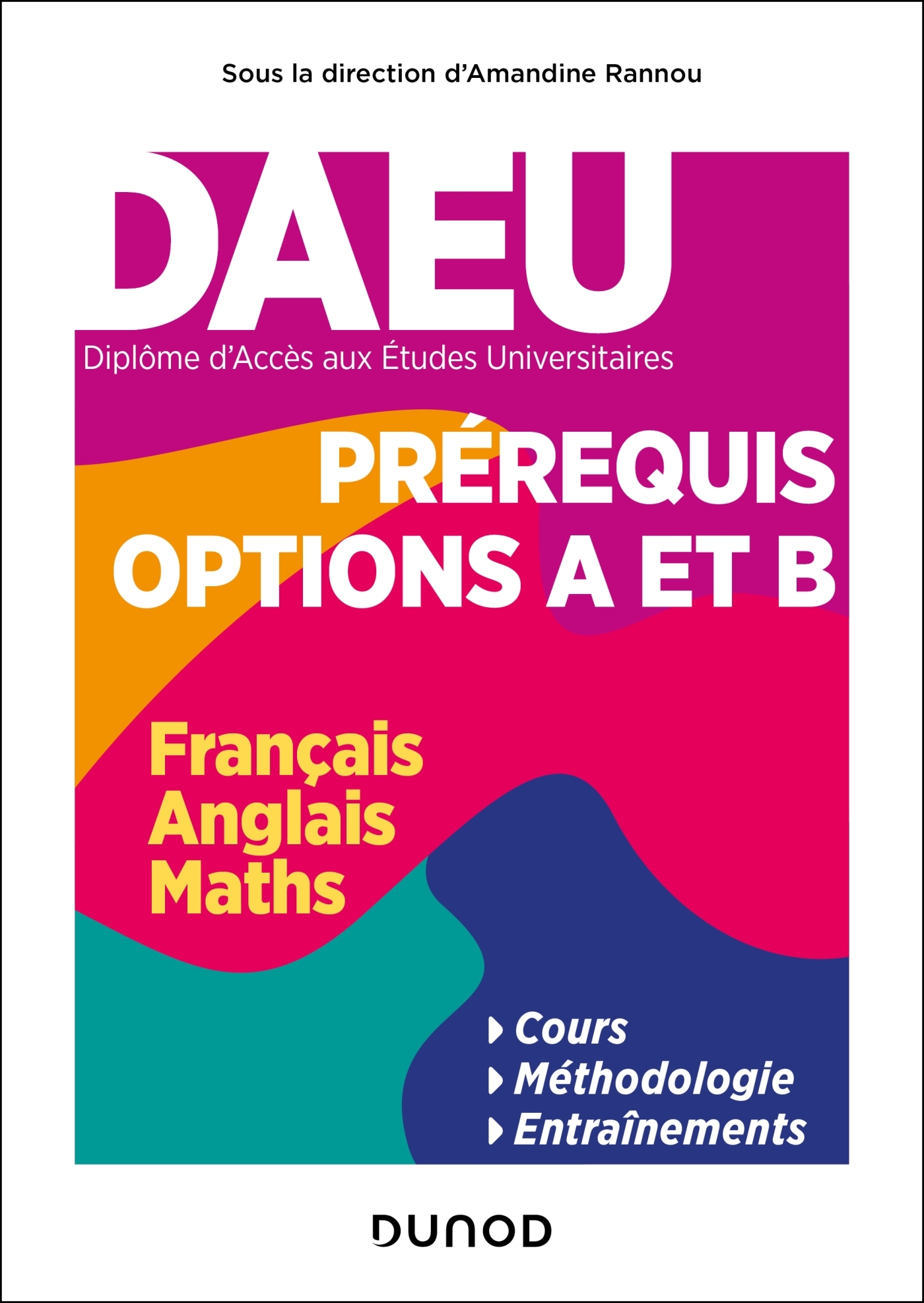 Sous la direction d'Amandine Rannou

DAEU

Diplôme d'Accès aux Études Universitaires

PRÉREQUIS OPTIONS A ET B

Français
Anglais
Maths

Cours
Méthodologie
Entraînements

DUNOD